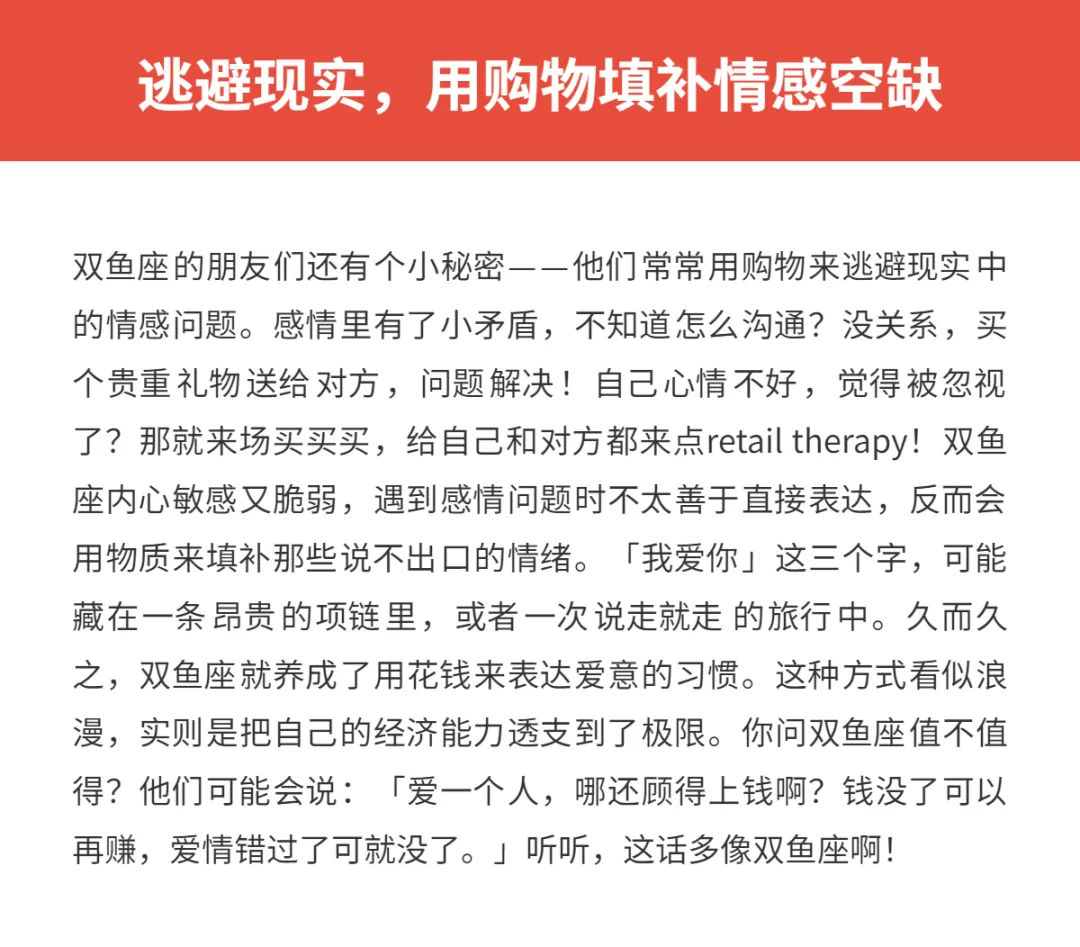 逃避现实，用购物填补情感空缺

双鱼座的朋友们还有个小秘密——他们常常用购物来逃避现实中的情感问题。感情里有了小矛盾，不知道怎么沟通？没关系，买个贵重礼物送给对方，问题解决！自己心情不好，觉得被忽视了？那就来场买买买，给自己和对方都来点retail therapy！双鱼座内心敏感又脆弱，遇到感情问题时不太善于直接表达，反而会用物质来填补那些说不出口的情绪。「我爱你」这三个字，可能藏在一条昂贵的项链里，或者一次说走就走的旅行中。久而久之，双鱼座就养成了用花钱来表达爱意的习惯。这种方式看似浪漫，实则是把自己的经济能力透支到了极限。你问双鱼座值不值得？他们可能会说：「爱一个人，哪还顾得上钱啊？钱没了可以再赚，爱情错过了可就没了。」听听，这话多像双鱼座啊！